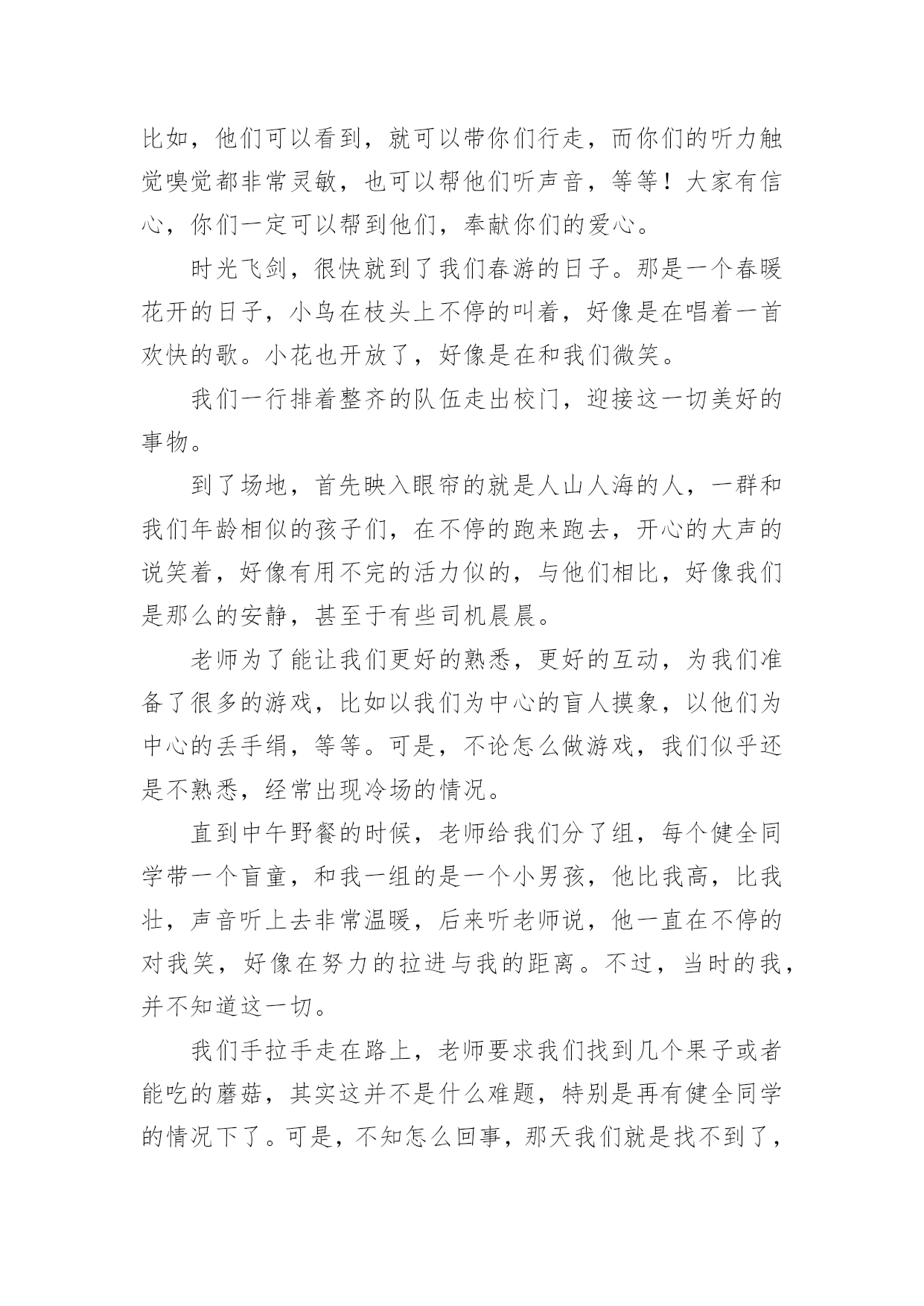 比如，他们可以看到，就可以带你们行走，而你们的听力触觉嗅觉都非常灵敏，也可以帮他们听声音，等等！大家有信心，你们一定可以帮到他们，奉献你们的爱心。

时光飞剑，很快就到了我们春游的日子。那是一个春暖花开的日子，小鸟在枝头上不停的叫着，好像是在唱着一首欢快的歌。小花也开放了，好像是在和我们微笑。

我们一行排着整齐的队伍走出校门，迎接这一切美好的事物。

到了场地，首先映入眼帘的就是人山人海的人，一群和我们年龄相似的孩子们，在不停的跑来跑去，开心的大声的说笑着，好像有用不完的活力似的，与他们相比，好像我们是那么的安静，甚至于有些司机晨晨。

老师为了能让我们更好的熟悉，更好的互动，为我们准备了很多的游戏，比如以我们为中心的盲人摸象，以他们为中心的丢手绢，等等。可是，不论怎么做游戏，我们似乎还是不熟悉，经常出现冷场的情况。

直到中午野餐的时候，老师给我们分了组，每个健全同学带一个盲童，和我一组的是一个小男孩，他比我高，比我壮，声音听上去非常温暖，后来听老师说，他一直在不停的对我笑，好像在努力的拉进与我的距离。不过，当时的我，并不知道这一切。

我们手拉手走在路上，老师要求我们找到几个果子或者能吃的蘑菇，其实这并不是什么难题，特别是再有健全同学的情况下了。可是，不知怎么回事，那天我们就是找不到了，